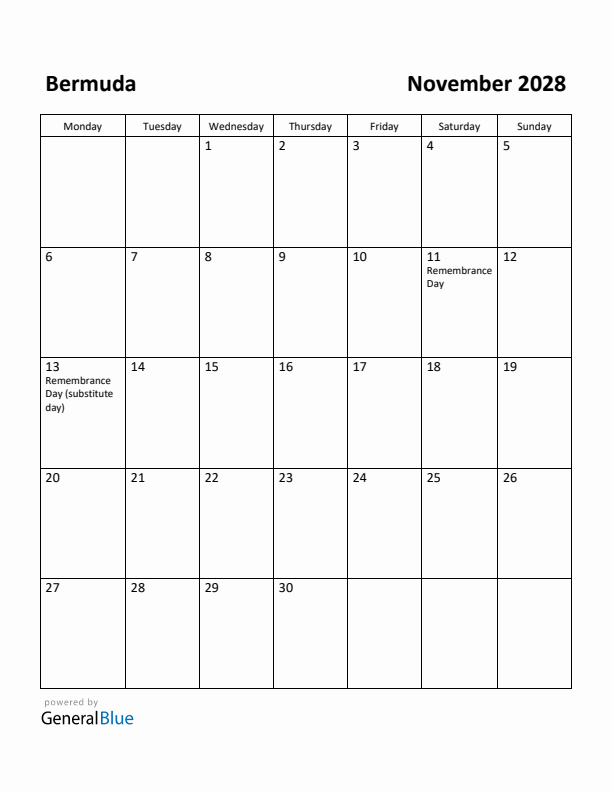 Bermuda

November 2028

| Monday | Tuesday | Wednesday | Thursday | Friday | Saturday | Sunday |
|---|---|---|---|---|---|---|
| | | 1 | 2 | 3 | 4 | 5 |
| 6 | 7 | 8 | 9 | 10 | 11 Remembrance Day | 12 |
| 13 Remembrance Day (substitute day) | 14 | 15 | 16 | 17 | 18 | 19 |
| 20 | 21 | 22 | 23 | 24 | 25 | 26 |
| 27 | 28 | 29 | 30 | | | |

powered by
GeneralBlue